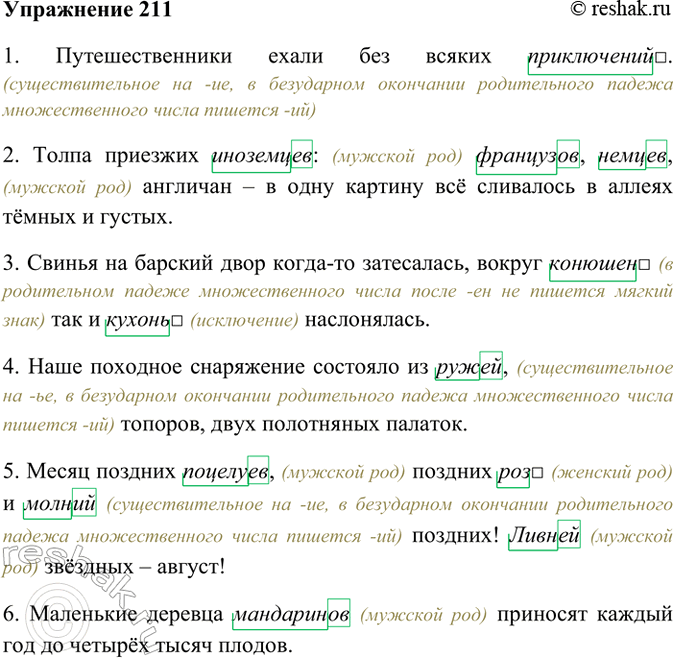 Упражнение 211 © reshak.ru

1. Путешественники ехали без всяких приключений□. (существительное на -ие, в безударном окончании родительного падежа множественного числа пишется -ий)

2. Толпа приезжих иноземцев: (мужской род) французов, немцев, (мужской род) англичан – в одну картину всё сливалось в аллеях тёмных и густых.

3. Свинья на барский двор когда-то затесалась, вокруг конюшен□ (в родительном падеже множественного числа после -ен не пишется мягкий знак) так и кухонь□ (исключение) наслонялась.

4. Наше походное снаряжение состояло из ружей, (существительное на -ье, в безударном окончании родительного падежа множественного числа пишется -ий) топоров, двух полотняных палаток.

5. Месяц поздних поцелуев, (мужской род) поздних роз□ (женский род) и молний (существительное на -ие, в безударном окончании родительного падежа множественного числа пишется -ий) поздних! Ливней (мужской род) звёздных – август!

6. Маленькие деревца мандаринов (мужской род) приносят каждый год до четырёх тысяч плодов.

reshak.ru